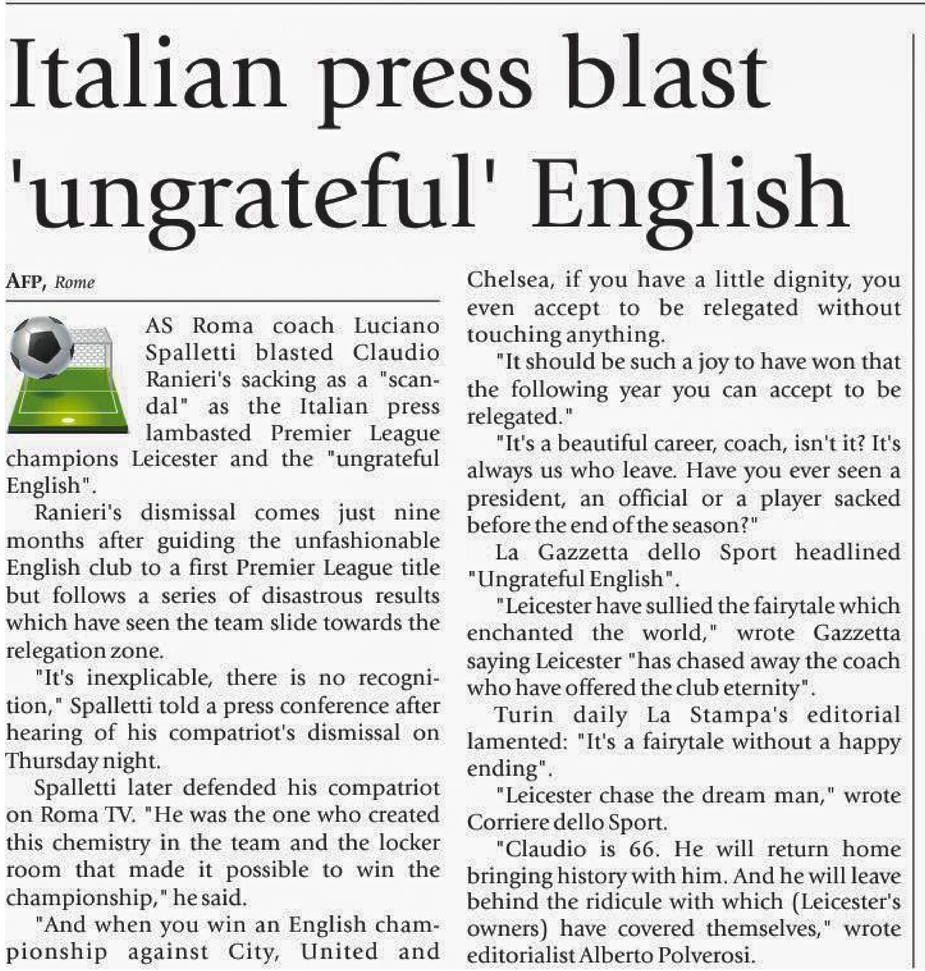 Italian press blast 'ungrateful' English

AFP, Rome

AS Roma coach Luciano Spalletti blasted Claudio Ranieri's sacking as a "scandal" as the Italian press lambasted Premier League champions Leicester and the "ungrateful English".

Ranieri's dismissal comes just nine months after guiding the unfashionable English club to a first Premier League title but follows a series of disastrous results which have seen the team slide towards the relegation zone.

"It's inexplicable, there is no recognition," Spalletti told a press conference after hearing of his compatriot's dismissal on Thursday night.

Spalletti later defended his compatriot on Roma TV. "He was the one who created this chemistry in the team and the locker room that made it possible to win the championship," he said.

"And when you win an English championship against City, United and Chelsea, if you have a little dignity, you even accept to be relegated without touching anything.

"It should be such a joy to have won that the following year you can accept to be relegated."

"It's a beautiful career, coach, isn't it? It's always us who leave. Have you ever seen a president, an official or a player sacked before the end of the season?"

La Gazzetta dello Sport headlined "Ungrateful English".

"Leicester have sullied the fairytale which enchanted the world," wrote Gazzetta saying Leicester "has chased away the coach who have offered the club eternity".

Turin daily La Stampa's editorial lamented: "It's a fairytale without a happy ending".

"Leicester chase the dream man," wrote Corriere dello Sport.

"Claudio is 66. He will return home bringing history with him. And he will leave behind the ridicule with which (Leicester's owners) have covered themselves," wrote editorialist Alberto Polverosi.